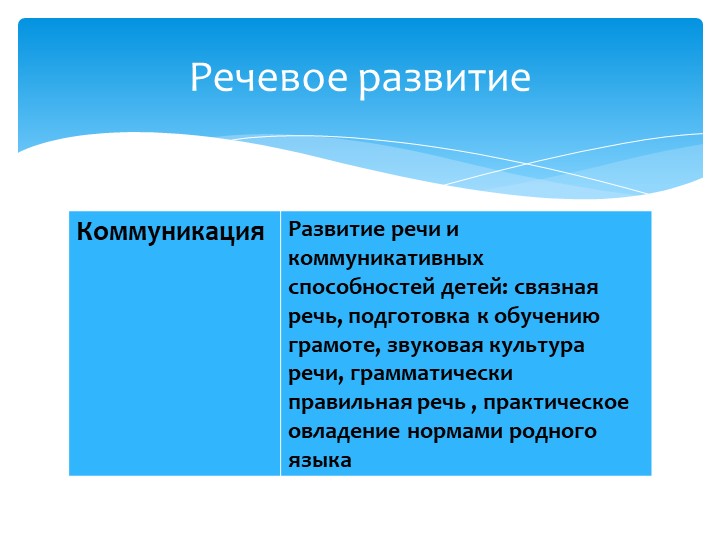 Речевое развитие

| Коммуникация | Развитие речи и коммуникативных способностей детей: связная речь, подготовка к обучению грамоте, звуковая культура речи, грамматически правильная речь , практическое овладение нормами родного языка |
|---|---|